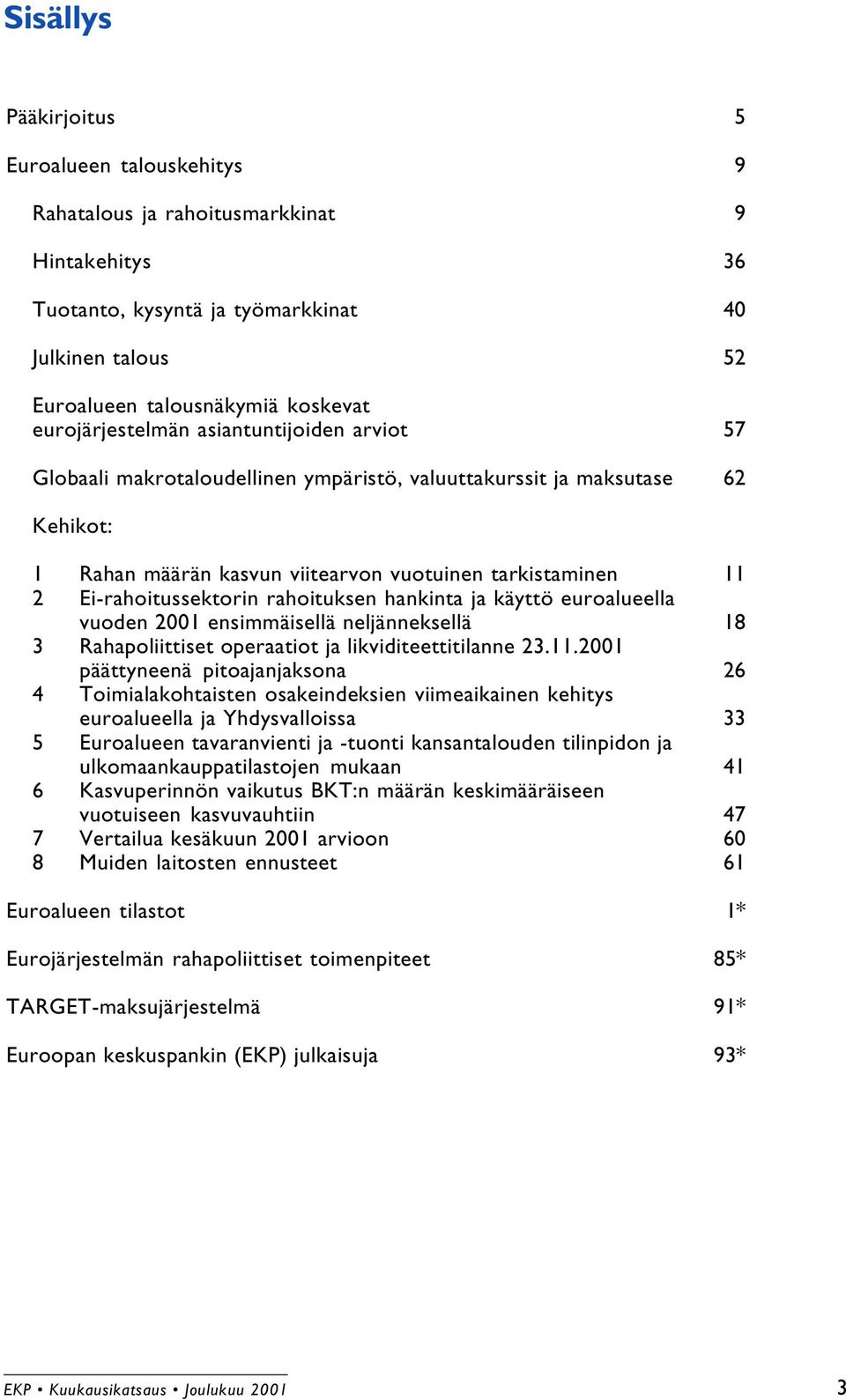 Sisällys

Pääkirjoitus 5

Euroalueen talouskehitys 9

Rahatalous ja rahoitusmarkkinat 9

Hintakehitys 36

Tuotanto, kysyntä ja työmarkkinat 40

Julkinen talous 52

Euroalueen talousnäkymiä koskevat eurojärjestelmän asiantuntijoiden arviot 57

Globaali makrotaloudellinen ympäristö, valuuttakurssit ja maksutase 62

Kehikot:

1 Rahan määrän kasvun viitearvon vuotuinen tarkistaminen 11
2 Ei-rahoitussektorin rahoituksen hankinta ja käyttö euroalueella vuoden 2001 ensimmäisellä neljänneksellä 18
3 Rahapoliittiset operaatiot ja likviditeettitilanne 23.11.2001 päättyneenä pitoajanjaksona 26
4 Toimialakohtaisten osakeindeksien viimeaikainen kehitys euroalueella ja Yhdysvalloissa 33
5 Euroalueen tavaranvienti ja -tuonti kansantalouden tilinpidon ja ulkomaankauppatilastojen mukaan 41
6 Kasvuperinnön vaikutus BKT:n määrän keskimääräiseen vuotuiseen kasvuvauhtiin 47
7 Vertailua kesäkuun 2001 arvioon 60
8 Muiden laitosten ennusteet 61

Euroalueen tilastot 1*

Eurojärjestelmän rahapoliittiset toimenpiteet 85*

TARGET-maksujärjestelmä 91*

Euroopan keskuspankin (EKP) julkaisuja 93*

EKP • Kuukausikatsaus • Joulukuu 2001 3